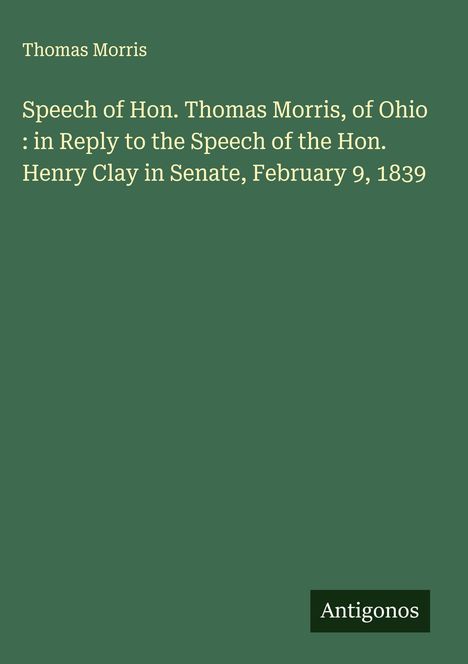 Thomas Morris

Speech of Hon. Thomas Morris, of Ohio : in Reply to the Speech of the Hon. Henry Clay in Senate, February 9, 1839

Antigonos